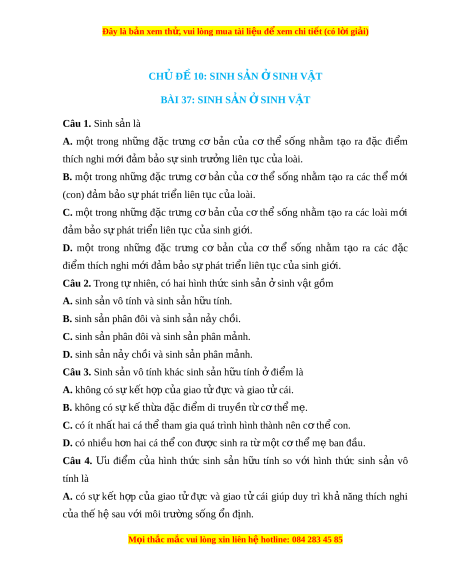 Đây là bản xem thử, vui lòng mua tài liệu để xem chi tiết (có lời giải)

CHỦ ĐỀ 10: SINH SẢN Ở SINH VẬT

BÀI 37: SINH SẢN Ở SINH VẬT

**Câu 1.** Sinh sản là

**A.** một trong những đặc trưng cơ bản của cơ thể sống nhằm tạo ra đặc điểm thích nghi mới đảm bảo sự sinh trưởng liên tục của loài.

**B.** một trong những đặc trưng cơ bản của cơ thể sống nhằm tạo ra các thể mới (con) đảm bảo sự phát triển liên tục của loài.

**C.** một trong những đặc trưng cơ bản của cơ thể sống nhằm tạo ra các loài mới đảm bảo sự phát triển liên tục của sinh giới.

**D.** một trong những đặc trưng cơ bản của cơ thể sống nhằm tạo ra các đặc điểm thích nghi mới đảm bảo sự phát triển liên tục của sinh giới.

**Câu 2.** Trong tự nhiên, có hai hình thức sinh sản ở sinh vật gồm

**A.** sinh sản vô tính và sinh sản hữu tính.

**B.** sinh sản phân đôi và sinh sản nảy chồi.

**C.** sinh sản phân đôi và sinh sản phân mảnh.

**D.** sinh sản nảy chồi và sinh sản phân mảnh.

**Câu 3.** Sinh sản vô tính khác sinh sản hữu tính ở điểm là

**A.** không có sự kết hợp của giao tử đực và giao tử cái.

**B.** không có sự kế thừa đặc điểm di truyền từ cơ thể mẹ.

**C.** có ít nhất hai cá thể tham gia quá trình hình thành nên cơ thể con.

**D.** có nhiều hơn hai cá thể con được sinh ra từ một cơ thể mẹ ban đầu.

**Câu 4.** Ưu điểm của hình thức sinh sản hữu tính so với hình thức sinh sản vô tính là

**A.** có sự kết hợp của giao tử đực và giao tử cái giúp duy trì khả năng thích nghi của thế hệ sau với môi trường sống ổn định.

Mọi thắc mắc vui lòng xin liên hệ hotline: 084 283 45 85